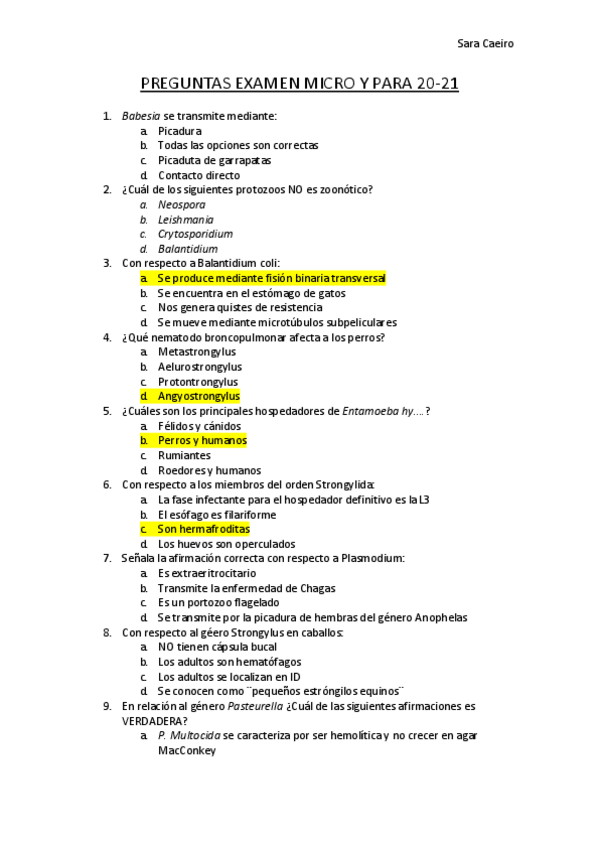 Sara Caeiro

PREGUNTAS EXAMEN MICRO Y PARA 20-21

1. Babesia se transmite mediante:
a. Picadura
b. Todas las opciones son correctas
c. Picaduta de garrapatas
d. Contacto directo
2. ¿Cuál de los siguientes protozoos NO es zoonótico?
a. Neospora
b. Leishmania
c. Crytosporidium
d. Balantidium
3. Con respecto a Balantidium coli:
a. Se produce mediante fisión binaria transversal
b. Se encuentra en el estómago de gatos
c. Nos genera quistes de resistencia
d. Se mueve mediante microtúbulos subpeliculares
4. ¿Qué nematodo broncopulmonar afecta a los perros?
a. Metastrongylus
b. Aelurostrongylus
c. Protontrongylus
d. Angyostrongylus
5. ¿Cuáles son los principales hospedadores de Entamoeba hy....?
a. Félidos y cánidos
b. Perros y humanos
c. Rumiantes
d. Roedores y humanos
6. Con respecto a los miembros del orden Strongylida:
a. La fase infectante para el hospedador definitivo es la L3
b. El esófago es filariforme
c. Son hermafroditas
d. Los huevos son operculados
7. Señala la afirmación correcta con respecto a Plasmodium:
a. Es extraeritrocitario
b. Transmite la enfermedad de Chagas
c. Es un portozoo flagelado
d. Se transmite por la picadura de hembras del género Anophelas
8. Con respecto al géero Strongylus en caballos:
a. NO tienen cápsula bucal
b. Los adultos son hematófagos
c. Los adultos se localizan en ID
d. Se conocen como ¨pequeños estróngilos equinos¨
9. En relación al género Pasteurella ¿Cuál de las siguientes afirmaciones es VERDADERA?
a. P. Multocida se caracteriza por ser hemolítica y no crecer en agar MacConkey